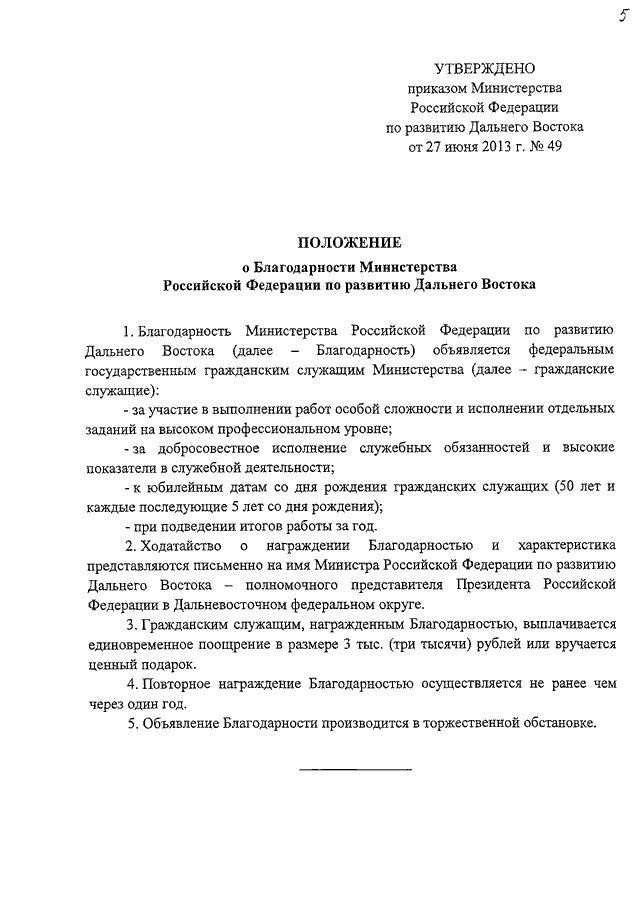 5

УТВЕРЖДЕНО
приказом Министерства
Российской Федерации
по развитию Дальнего Востока
от 27 июня 2013 г. № 49

ПОЛОЖЕНИЕ
о Благодарности Министерства
Российской Федерации по развитию Дальнего Востока

1. Благодарность Министерства Российской Федерации по развитию Дальнего Востока (далее – Благодарность) объявляется федеральным государственным гражданским служащим Министерства (далее – гражданские служащие):

- за участие в выполнении работ особой сложности и исполнении отдельных заданий на высоком профессиональном уровне;

- за добросовестное исполнение служебных обязанностей и высокие показатели в служебной деятельности;

- к юбилейным датам со дня рождения гражданских служащих (50 лет и каждые последующие 5 лет со дня рождения);

- при подведении итогов работы за год.

2. Ходатайство о награждении Благодарностью и характеристика представляются письменно на имя Министра Российской Федерации по развитию Дальнего Востока – полномочного представителя Президента Российской Федерации в Дальневосточном федеральном округе.

3. Гражданским служащим, награжденным Благодарностью, выплачивается единовременное поощрение в размере 3 тыс. (три тысячи) рублей или вручается ценный подарок.

4. Повторное награждение Благодарностью осуществляется не ранее чем через один год.

5. Объявление Благодарности производится в торжественной обстановке.